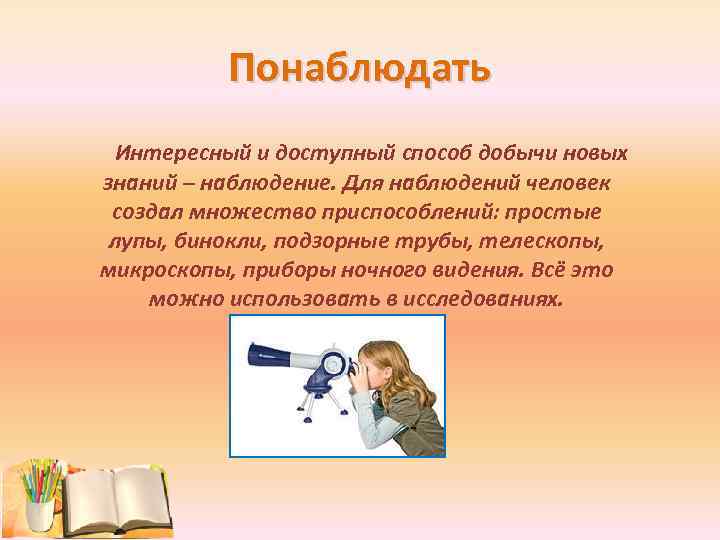 Понаблюдать

Интересный и доступный способ добычи новых знаний – наблюдение. Для наблюдений человек создал множество приспособлений: простые лупы, бинокли, подзорные трубы, телескопы, микроскопы, приборы ночного видения. Всё это можно использовать в исследованиях.